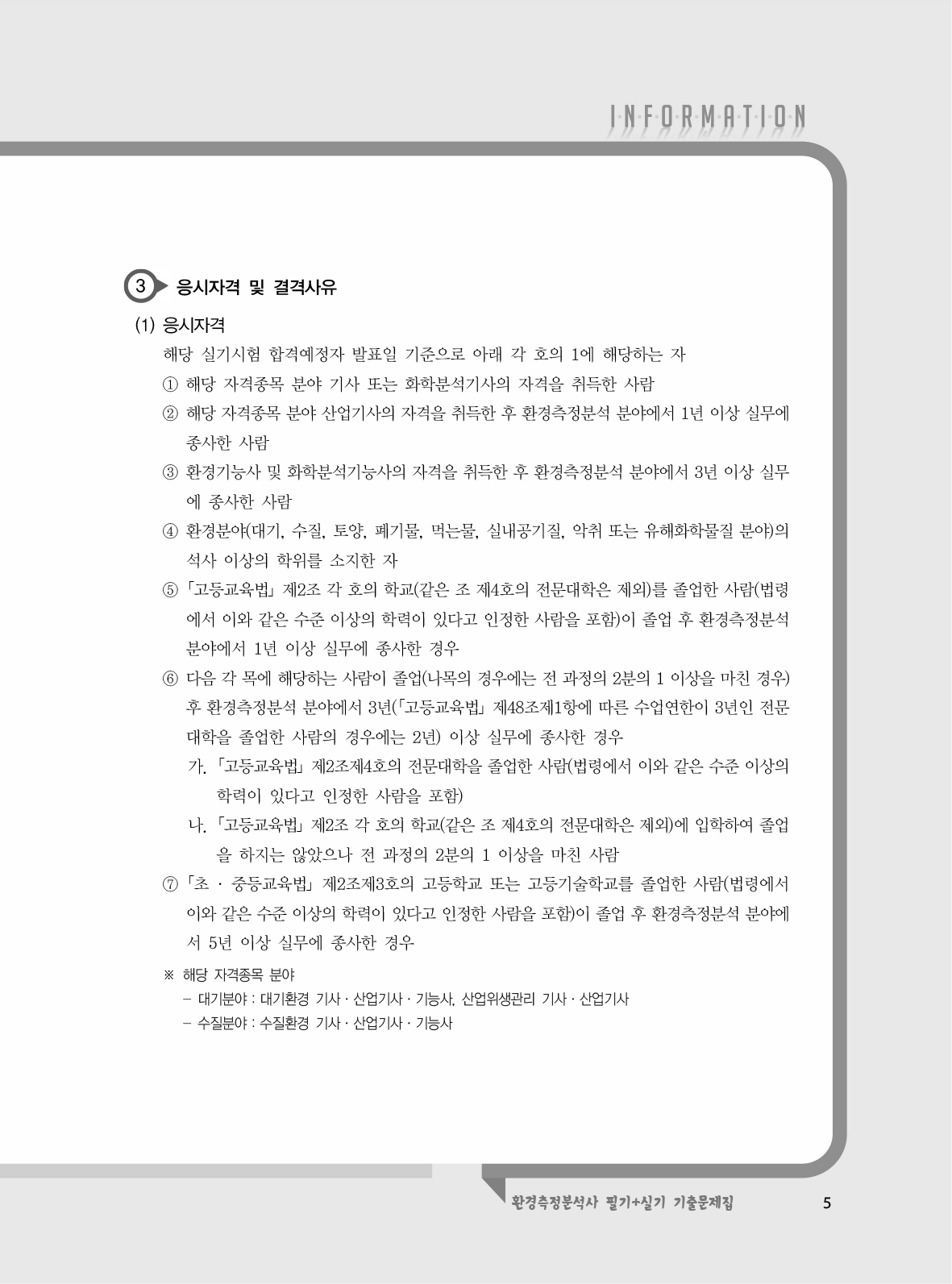 INFORMATION

3 응시자격 및 결격사유

(1) 응시자격

해당 실기시험 합격예정자 발표일 기준으로 아래 각 호의 1에 해당하는 자

① 해당 자격종목 분야 기사 또는 화학분석기사의 자격을 취득한 사람

② 해당 자격종목 분야 산업기사의 자격을 취득한 후 환경측정분석 분야에서 1년 이상 실무에 종사한 사람

③ 환경기능사 및 화학분석기능사의 자격을 취득한 후 환경측정분석 분야에서 3년 이상 실무에 종사한 사람

④ 환경분야(대기, 수질, 토양, 폐기물, 먹는물, 실내공기질, 악취 또는 유해화학물질 분야)의 석사 이상의 학위를 소지한 자

⑤ 「고등교육법」 제2조 각 호의 학교(같은 조 제4호의 전문대학은 제외)를 졸업한 사람(법령에서 이와 같은 수준 이상의 학력이 있다고 인정한 사람을 포함)이 졸업 후 환경측정분석 분야에서 1년 이상 실무에 종사한 경우

⑥ 다음 각 목에 해당하는 사람이 졸업(나목의 경우에는 전 과정의 2분의 1 이상을 마친 경우) 후 환경측정분석 분야에서 3년(「고등교육법」 제48조제1항에 따른 수업연한이 3년인 전문대학을 졸업한 사람의 경우에는 2년) 이상 실무에 종사한 경우

가. 「고등교육법」 제2조제4호의 전문대학을 졸업한 사람(법령에서 이와 같은 수준 이상의 학력이 있다고 인정한 사람을 포함)

나. 「고등교육법」 제2조 각 호의 학교(같은 조 제4호의 전문대학은 제외)에 입학하여 졸업을 하지는 않았으나 전 과정의 2분의 1 이상을 마친 사람

⑦ 「초 · 중등교육법」 제2조제3호의 고등학교 또는 고등기술학교를 졸업한 사람(법령에서 이와 같은 수준 이상의 학력이 있다고 인정한 사람을 포함)이 졸업 후 환경측정분석 분야에서 5년 이상 실무에 종사한 경우

※ 해당 자격종목 분야
– 대기분야 : 대기환경 기사 · 산업기사 · 기능사, 산업위생관리 기사 · 산업기사
– 수질분야 : 수질환경 기사 · 산업기사 · 기능사

환경측정분석사 필기+실기 기출문제집 5